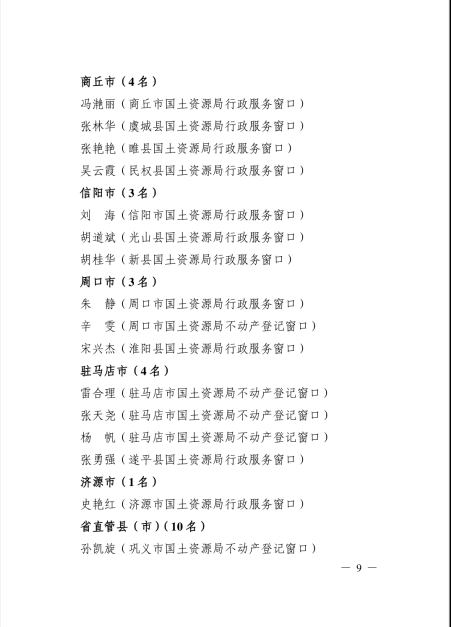 商丘市（4名）

冯滟丽（商丘市国土资源局行政服务窗口）

张林华（虞城县国土资源局行政服务窗口）

张艳艳（睢县国土资源局行政服务窗口）

吴云霞（民权县国土资源局行政服务窗口）

信阳市（3名）

刘　海（信阳市国土资源局行政服务窗口）

胡道斌（光山县国土资源局行政服务窗口）

胡桂华（新县国土资源局行政服务窗口）

周口市（3名）

朱　静（周口市国土资源局行政服务窗口）

辛　雯（周口市国土资源局不动产登记窗口）

宋兴杰（淮阳县国土资源局行政服务窗口）

驻马店市（4名）

雷合理（驻马店市国土资源局不动产登记窗口）

张天尧（驻马店市国土资源局不动产登记窗口）

杨　帆（驻马店市国土资源局不动产登记窗口）

张勇强（遂平县国土资源局行政服务窗口）

济源市（1名）

史艳红（济源市国土资源局行政服务窗口）

省直管县（市）（10名）

孙凯旋（巩义市国土资源局不动产登记窗口）

— 9 —